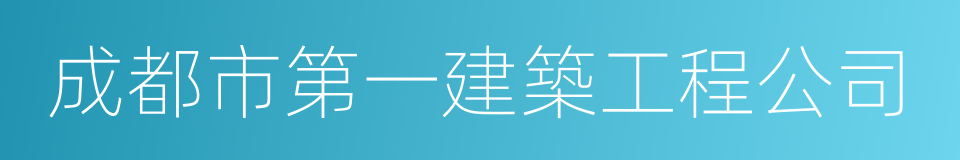 成都市第一建築工程公司